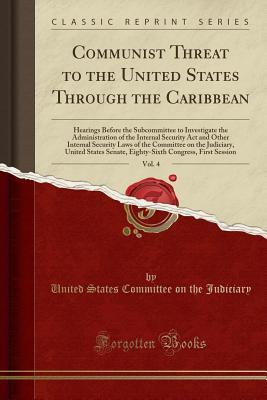 CLASSIC REPRINT SERIES

COMMUNIST THREAT TO THE UNITED STATES THROUGH THE CARIBBEAN

Hearings Before the Subcommittee to Investigate the Administration of the Internal Security Act and Other Internal Security Laws of the Committee on the Judiciary, United States Senate, Eighty-Sixth Congress, First Session

Vol. 4

by
United States Committee on the Judiciary

Forgotten Books